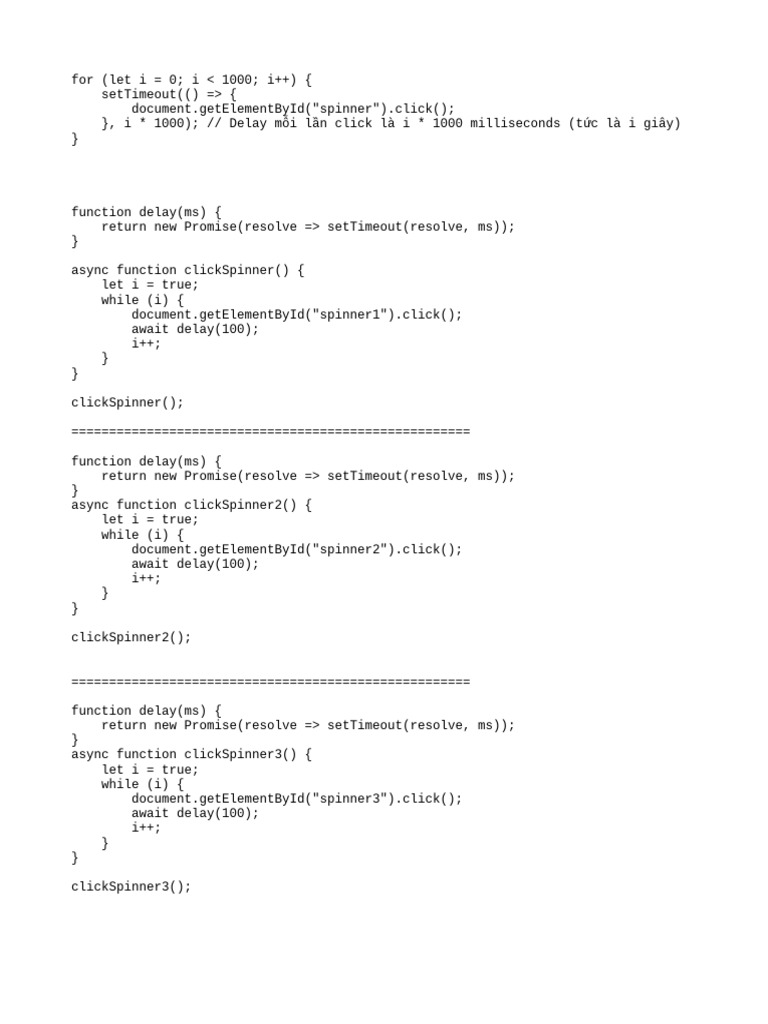 for (let i = 0; i < 1000; i++) {
    setTimeout(() => {
        document.getElementById("spinner").click();
    }, i * 1000); // Delay mỗi lần click là i * 1000 milliseconds (tức là i giây)
}

function delay(ms) {
    return new Promise(resolve => setTimeout(resolve, ms));
}

async function clickSpinner() {
    let i = true;
    while (i) {
        document.getElementById("spinner1").click();
        await delay(100);
        i++;
    }
}

clickSpinner();

=====================================================

function delay(ms) {
    return new Promise(resolve => setTimeout(resolve, ms));
}
async function clickSpinner2() {
    let i = true;
    while (i) {
        document.getElementById("spinner2").click();
        await delay(100);
        i++;
    }
}

clickSpinner2();

=====================================================

function delay(ms) {
    return new Promise(resolve => setTimeout(resolve, ms));
}
async function clickSpinner3() {
    let i = true;
    while (i) {
        document.getElementById("spinner3").click();
        await delay(100);
        i++;
    }
}

clickSpinner3();